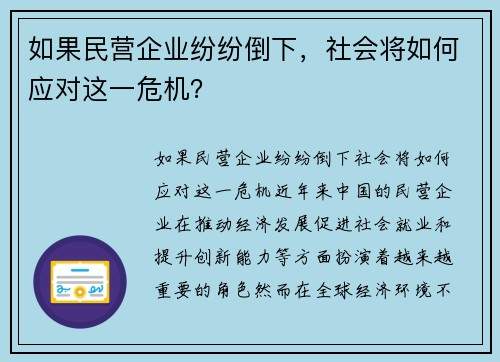 如果民营企业纷纷倒下，社会将如何应对这一危机？

如果民营企业纷纷倒下社会将如何应对这一危机近年来中国的民营企业在推动经济发展促进社会就业和提升创新能力等方面扮演着越来越重要的角色然而在全球经济环境不